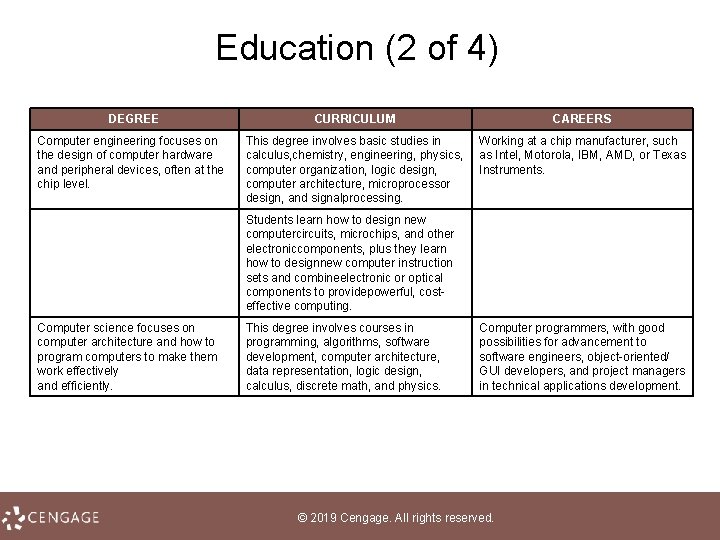 Education (2 of 4)

| DEGREE | CURRICULUM | CAREERS |
|---|---|---|
| Computer engineering focuses on the design of computer hardware and peripheral devices, often at the chip level. | This degree involves basic studies in calculus,chemistry, engineering, physics, computer organization, logic design, computer architecture, microprocessor design, and signalprocessing. | Working at a chip manufacturer, such as Intel, Motorola, IBM, AMD, or Texas Instruments. |
| | Students learn how to design new computercircuits, microchips, and other electroniccomponents, plus they learn how to designnew computer instruction sets and combineelectronic or optical components to providepowerful, cost-effective computing. | |
| Computer science focuses on computer architecture and how to program computers to make them work effectively and efficiently. | This degree involves courses in programming, algorithms, software development, computer architecture, data representation, logic design, calculus, discrete math, and physics. | Computer programmers, with good possibilities for advancement to software engineers, object-oriented/ GUI developers, and project managers in technical applications development. |

CENGAGE

© 2019 Cengage. All rights reserved.